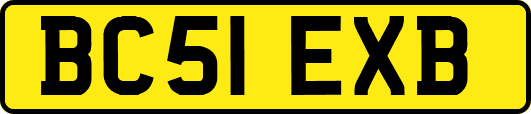 BC51 EXB